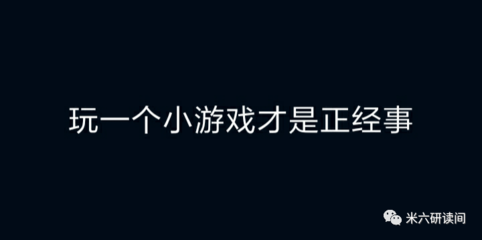 玩一个小游戏才是正经事

米六研读间